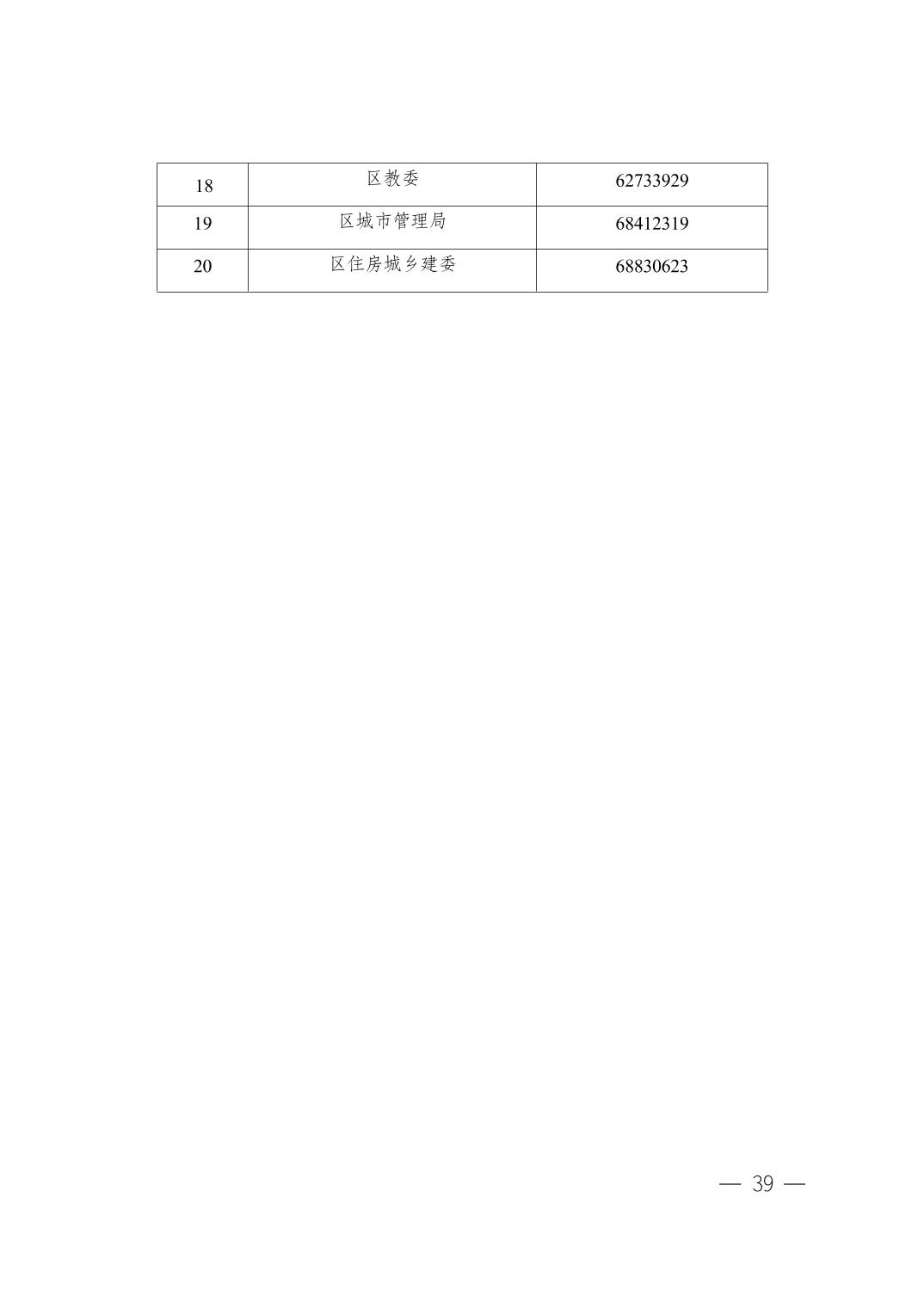 | 18 | 区教委 | 62733929 |
|---|---|---|
| 19 | 区城市管理局 | 68412319 |
| 20 | 区住房城乡建委 | 68830623 |

— 39 —